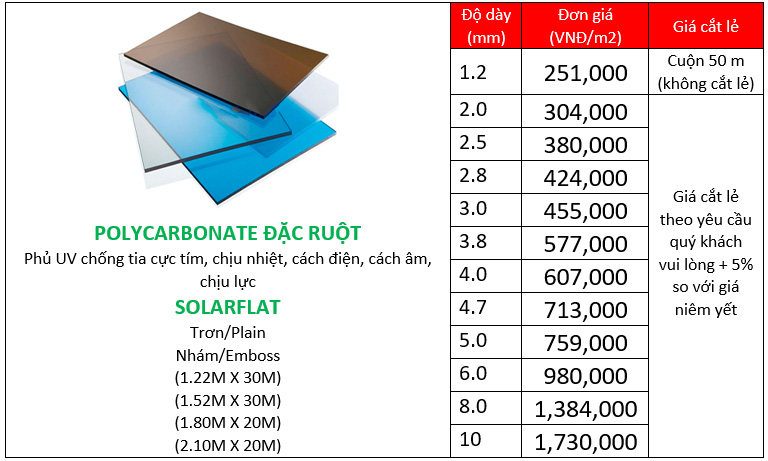 POLYCARBONATE ĐẶC RUỘT

Phủ UV chống tia cực tím, chịu nhiệt, cách điện, cách âm, chịu lực

SOLARFLAT

Trơn/Plain
Nhám/Emboss
(1.22M X 30M)
(1.52M X 30M)
(1.80M X 20M)
(2.10M X 20M)

| Độ dày (mm) | Đơn giá (VNĐ/m2) | Giá cắt lẻ |
|---|---|---|
| 1.2 | 251,000 | Cuộn 50 m (không cắt lẻ) |
| 2.0 | 304,000 | Giá cắt lẻ theo yêu cầu quý khách vui lòng + 5% so với giá niêm yết |
| 2.5 | 380,000 | |
| 2.8 | 424,000 | |
| 3.0 | 455,000 | |
| 3.8 | 577,000 | |
| 4.0 | 607,000 | |
| 4.7 | 713,000 | |
| 5.0 | 759,000 | |
| 6.0 | 980,000 | |
| 8.0 | 1,384,000 | |
| 10 | 1,730,000 | |